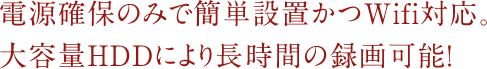 電源確保のみで簡単設置かつWifi対応。
大容量HDDにより長時間の録画可能!